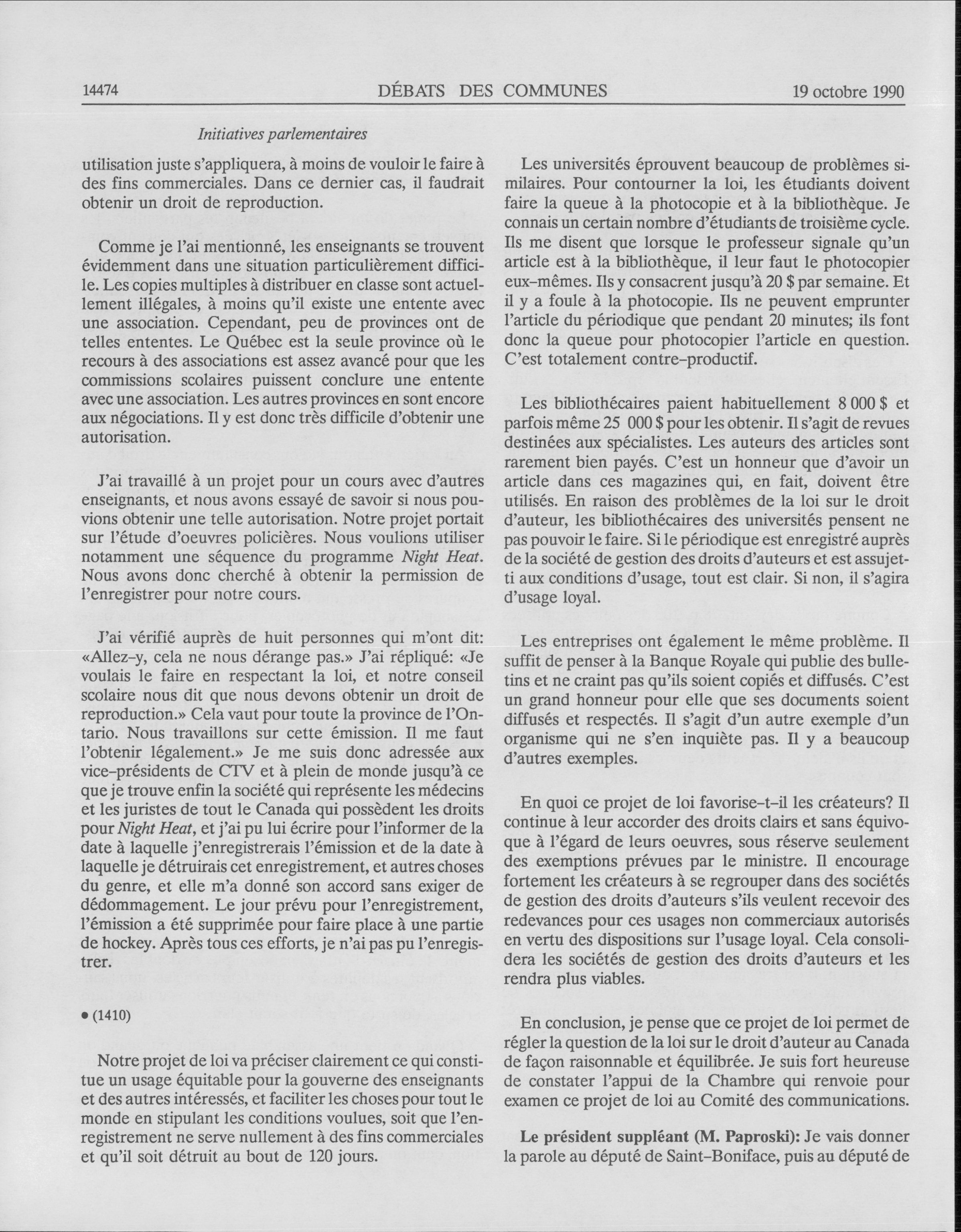 14474 DÉBATS DES COMMUNES 19 octobre 1990

Initiatives parlementaires

utilisation juste s'appliquera, à moins de vouloir le faire à des fins commerciales. Dans ce dernier cas, il faudrait obtenir un droit de reproduction.

Comme je l'ai mentionné, les enseignants se trouvent évidemment dans une situation particulièrement difficile. Les copies multiples à distribuer en classe sont actuellement illégales, à moins qu'il existe une entente avec une association. Cependant, peu de provinces ont de telles ententes. Le Québec est la seule province où le recours à des associations est assez avancé pour que les commissions scolaires puissent conclure une entente avec une association. Les autres provinces en sont encore aux négociations. Il y est donc très difficile d'obtenir une autorisation.

J'ai travaillé à un projet pour un cours avec d'autres enseignants, et nous avons essayé de savoir si nous pouvions obtenir une telle autorisation. Notre projet portait sur l'étude d'oeuvres policières. Nous voulions utiliser notamment une séquence du programme Night Heat. Nous avons donc cherché à obtenir la permission de l'enregistrer pour notre cours.

J'ai vérifié auprès de huit personnes qui m'ont dit: «Allez-y, cela ne nous dérange pas.» J'ai répliqué: «Je voulais le faire en respectant la loi, et notre conseil scolaire nous dit que nous devons obtenir un droit de reproduction.» Cela vaut pour toute la province de l'Ontario. Nous travaillons sur cette émission. Il me faut l'obtenir légalement.» Je me suis donc adressée aux vice-présidents de CTV et à plein de monde jusqu'à ce que je trouve enfin la société qui représente les médecins et les juristes de tout le Canada qui possèdent les droits pour Night Heat, et j'ai pu lui écrire pour l'informer de la date à laquelle j'enregistrerais l'émission et de la date à laquelle je détruirais cet enregistrement, et autres choses du genre, et elle m'a donné son accord sans exiger de dédommagement. Le jour prévu pour l'enregistrement, l'émission a été supprimée pour faire place à une partie de hockey. Après tous ces efforts, je n'ai pas pu l'enregistrer.

• (1410)

Notre projet de loi va préciser clairement ce qui constitue un usage équitable pour la gouverne des enseignants et des autres intéressés, et faciliter les choses pour tout le monde en stipulant les conditions voulues, soit que l'enregistrement ne serve nullement à des fins commerciales et qu'il soit détruit au bout de 120 jours.

Les universités éprouvent beaucoup de problèmes similaires. Pour contourner la loi, les étudiants doivent faire la queue à la photocopie et à la bibliothèque. Je connais un certain nombre d'étudiants de troisième cycle. Ils me disent que lorsque le professeur signale qu'un article est à la bibliothèque, il leur faut le photocopier eux-mêmes. Ils y consacrent jusqu'à 20 $ par semaine. Et il y a foule à la photocopie. Ils ne peuvent emprunter l'article du périodique que pendant 20 minutes; ils font donc la queue pour photocopier l'article en question. C'est totalement contre-productif.

Les bibliothécaires paient habituellement 8 000 $ et parfois même 25 000 $ pour les obtenir. Il s'agit de revues destinées aux spécialistes. Les auteurs des articles sont rarement bien payés. C'est un honneur que d'avoir un article dans ces magazines qui, en fait, doivent être utilisés. En raison des problèmes de la loi sur le droit d'auteur, les bibliothécaires des universités pensent ne pas pouvoir le faire. Si le périodique est enregistré auprès de la société de gestion des droits d'auteurs et est assujetti aux conditions d'usage, tout est clair. Si non, il s'agira d'usage loyal.

Les entreprises ont également le même problème. Il suffit de penser à la Banque Royale qui publie des bulletins et ne craint pas qu'ils soient copiés et diffusés. C'est un grand honneur pour elle que ses documents soient diffusés et respectés. Il s'agit d'un autre exemple d'un organisme qui ne s'en inquiète pas. Il y a beaucoup d'autres exemples.

En quoi ce projet de loi favorise-t-il les créateurs? Il continue à leur accorder des droits clairs et sans équivoque à l'égard de leurs oeuvres, sous réserve seulement des exemptions prévues par le ministre. Il encourage fortement les créateurs à se regrouper dans des sociétés de gestion des droits d'auteurs s'ils veulent recevoir des redevances pour ces usages non commerciaux autorisés en vertu des dispositions sur l'usage loyal. Cela consolidera les sociétés de gestion des droits d'auteurs et les rendra plus viables.

En conclusion, je pense que ce projet de loi permet de régler la question de la loi sur le droit d'auteur au Canada de façon raisonnable et équilibrée. Je suis fort heureuse de constater l'appui de la Chambre qui renvoie pour examen ce projet de loi au Comité des communications.

Le président suppléant (M. Paproski): Je vais donner la parole au député de Saint-Boniface, puis au député de